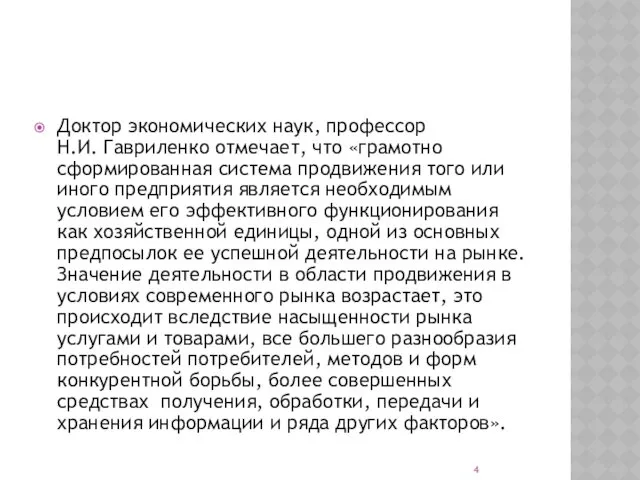 Доктор экономических наук, профессор Н.И. Гавриленко отмечает, что «грамотно сформированная система продвижения того или иного предприятия является необходимым условием его эффективного функционирования как хозяйственной единицы, одной из основных предпосылок ее успешной деятельности на рынке. Значение деятельности в области продвижения в условиях современного рынка возрастает, это происходит вследствие насыщенности рынка услугами и товарами, все большего разнообразия потребностей потребителей, методов и форм конкурентной борьбы, более совершенных средствах получения, обработки, передачи и хранения информации и ряда других факторов».

4